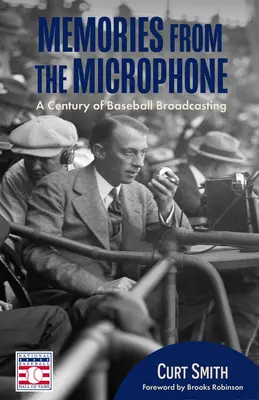 MEMORIES FROM THE MICROPHONE

A Century of Baseball Broadcasting

NATIONAL BASEBALL HALL OF FAME

CURT SMITH

Foreword by Brooks Robinson